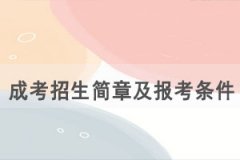 成考招生简章及报考条件